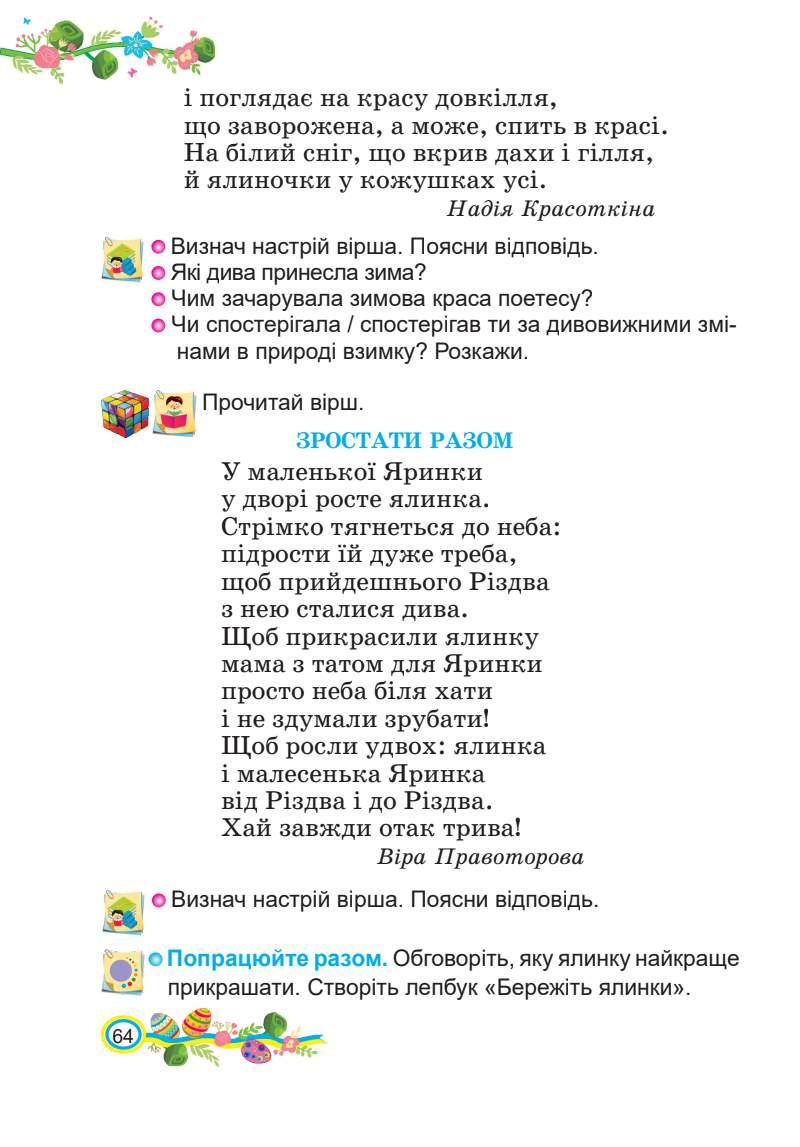 і поглядає на красу довкілля,
що заворожена, а може, спить в красі.
На білий сніг, що вкрив дахи і гілля,
й ялиночки у кожушках усі.

Надія Красоткіна

Визнач настрій вірша. Поясни відповідь.
Які дива принесла зима?
Чим зачарувала зимова краса поетесу?
Чи спостерігала / спостерігав ти за дивовижними змінами в природі взимку? Розкажи.

Прочитай вірш.

ЗРОСТАТИ РАЗОМ

У маленької Яринки
у дворі росте ялинка.
Стрімко тягнеться до неба:
підрости їй дуже треба,
щоб прийдешнього Різдва
з нею сталися дива.
Щоб прикрасили ялинку
мама з татом для Яринки
просто неба біля хати
і не здумали зрубати!
Щоб росли удвох: ялинка
і малесенька Яринка
від Різдва і до Різдва.
Хай завжди отак трива!

Віра Правоторова

Визнач настрій вірша. Поясни відповідь.

Попрацюйте разом. Обговоріть, яку ялинку найкраще прикрашати. Створіть лепбук «Бережіть ялинки».

64